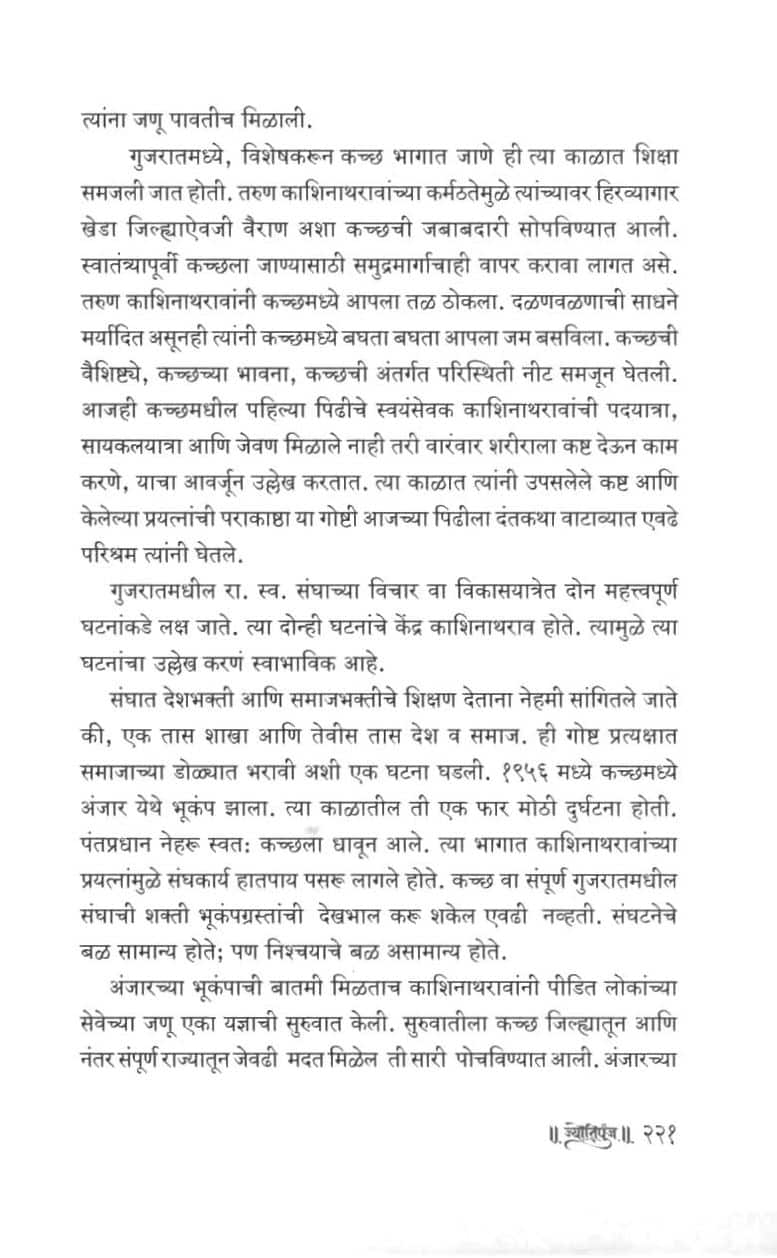 त्यांना जणू पावतीच मिळाली.

गुजरातमध्ये, विशेषकरून कच्छ भागात जाणे ही त्या काळात शिक्षा समजली जात होती. तरुण काशिनाथरावांच्या कर्मठतेमुळे त्यांच्यावर हिरव्यागार खेडा जिल्ह्याऐवजी वैराण अशा कच्छची जबाबदारी सोपविण्यात आली. स्वातंत्र्यापूर्वी कच्छला जाण्यासाठी समुद्रमार्गाचाही वापर करावा लागत असे. तरुण काशिनाथरावांनी कच्छमध्ये आपला तळ ठोकला. दळणवळणाची साधने मर्यादित असूनही त्यांनी कच्छमध्ये बघता बघता आपला जम बसविला. कच्छची वैशिष्ट्ये, कच्छच्या भावना, कच्छची अंतर्गत परिस्थिती नीट समजून घेतली. आजही कच्छमधील पहिल्या पिढीचे स्वयंसेवक काशिनाथरावांची पदयात्रा, सायकलयात्रा आणि जेवण मिळाले नाही तरी वारंवार शरीराला कष्ट देऊन काम करणे, याचा आवर्जून उल्लेख करतात. त्या काळात त्यांनी उपसलेले कष्ट आणि केलेल्या प्रयत्नांची पराकाष्ठा या गोष्टी आजच्या पिढीला दंतकथा वाटाव्यात एवढे परिश्रम त्यांनी घेतले.

गुजरातमधील रा. स्व. संघाच्या विचार वा विकासयात्रेत दोन महत्त्वपूर्ण घटनांकडे लक्ष जाते. त्या दोन्ही घटनांचे केंद्र काशिनाथराव होते. त्यामुळे त्या घटनांचा उल्लेख करणं स्वाभाविक आहे.

संघात देशभक्ती आणि समाजभक्तीचे शिक्षण देताना नेहमी सांगितले जाते की, एक तास शाखा आणि तेवीस तास देश व समाज. ही गोष्ट प्रत्यक्षात समाजाच्या डोळ्यात भरावी अशी एक घटना घडली. १९५६ मध्ये कच्छमध्ये अंजार येथे भूकंप झाला. त्या काळातील ती एक फार मोठी दुर्घटना होती. पंतप्रधान नेहरू स्वत: कच्छला धावून आले. त्या भागात काशिनाथरावांच्या प्रयत्नांमुळे संघकार्य हातपाय पसरू लागले होते. कच्छ वा संपूर्ण गुजरातमधील संघाची शक्ती भूकंपग्रस्तांची देखभाल करू शकेल एवढी नव्हती. संघटनेचे बळ सामान्य होते; पण निश्चयाचे बळ असामान्य होते.

अंजारच्या भूकंपाची बातमी मिळताच काशिनाथरावांनी पीडित लोकांच्या सेवेच्या जणू एका यज्ञाची सुरुवात केली. सुरुवातीला कच्छ जिल्ह्यातून आणि नंतर संपूर्ण राज्यातून जेवढी मदत मिळेल ती सारी पोचविण्यात आली. अंजारच्या

॥ ज्योतिपुंज ॥ २२१